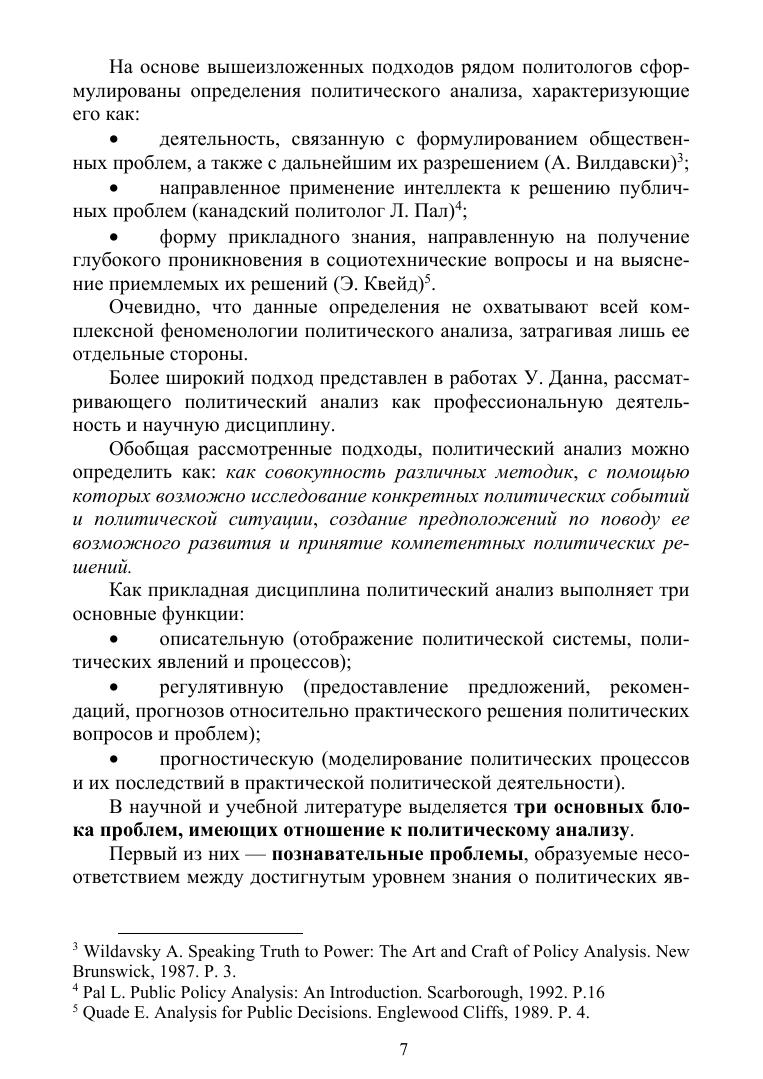 На основе вышеизложенных подходов рядом политологов сформулированы определения политического анализа, характеризующие его как:

• деятельность, связанную с формулированием общественных проблем, а также с дальнейшим их разрешением (А. Вилдавски)$^3$;

• направленное применение интеллекта к решению публичных проблем (канадский политолог Л. Пал)$^4$;

• форму прикладного знания, направленную на получение глубокого проникновения в социотехнические вопросы и на выяснение приемлемых их решений (Э. Квейд)$^5$.

Очевидно, что данные определения не охватывают всей комплексной феноменологии политического анализа, затрагивая лишь ее отдельные стороны.

Более широкий подход представлен в работах У. Данна, рассматривающего политический анализ как профессиональную деятельность и научную дисциплину.

Обобщая рассмотренные подходы, политический анализ можно определить как: как совокупность различных методик, с помощью которых возможно исследование конкретных политических событий и политической ситуации, создание предположений по поводу ее возможного развития и принятие компетентных политических решений.

Как прикладная дисциплина политический анализ выполняет три основные функции:

• описательную (отображение политической системы, политических явлений и процессов);

• регулятивную (предоставление предложений, рекомендаций, прогнозов относительно практического решения политических вопросов и проблем);

• прогностическую (моделирование политических процессов и их последствий в практической политической деятельности).

В научной и учебной литературе выделяется три основных блока проблем, имеющих отношение к политическому анализу.

Первый из них — познавательные проблемы, образуемые несоответствием между достигнутым уровнем знания о политических яв-

$^3$ Wildavsky A. Speaking Truth to Power: The Art and Craft of Policy Analysis. New Brunswick, 1987. P. 3.
$^4$ Pal L. Public Policy Analysis: An Introduction. Scarborough, 1992. P.16
$^5$ Quade E. Analysis for Public Decisions. Englewood Cliffs, 1989. P. 4.

7